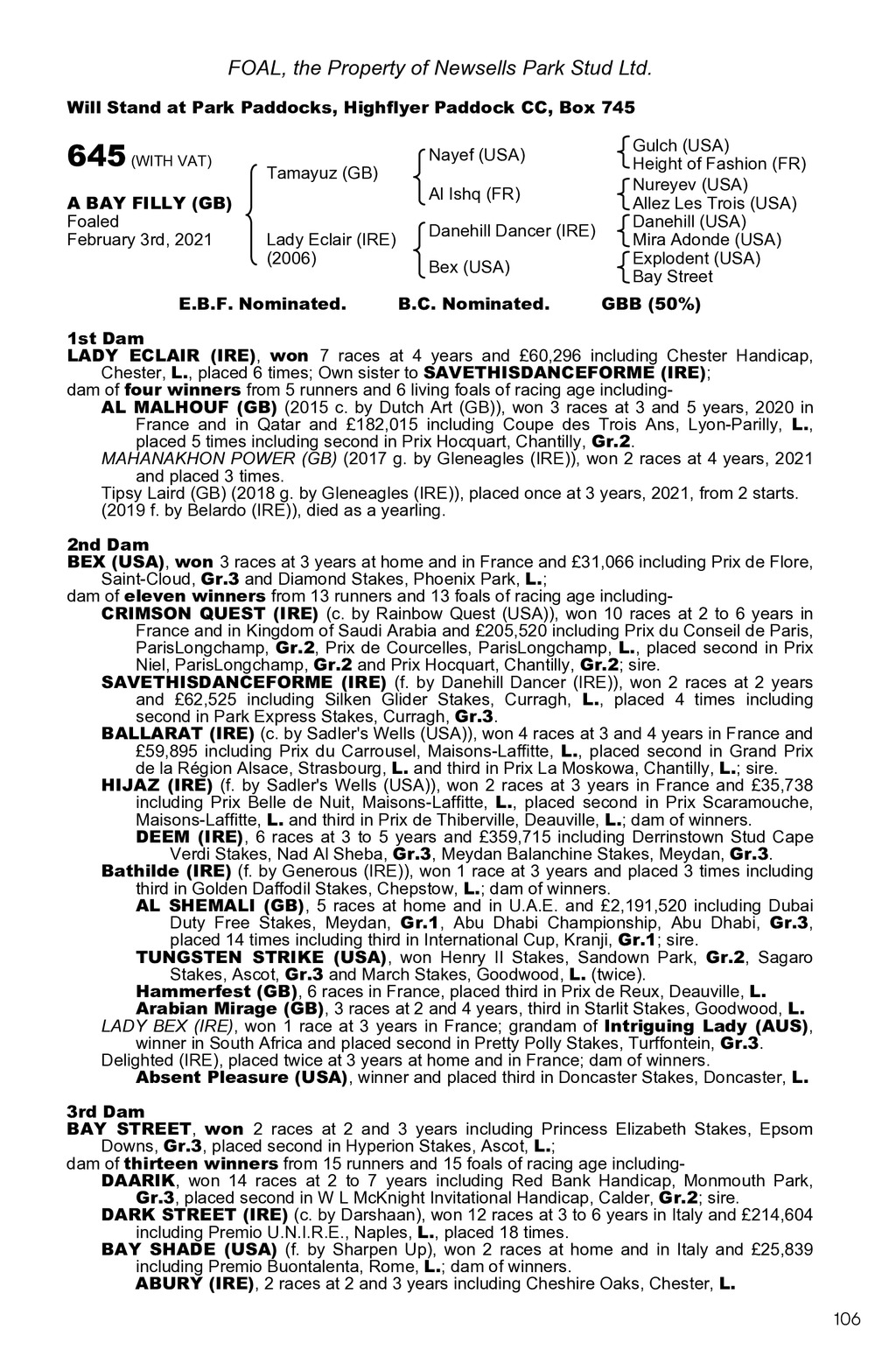 FOAL, the Property of Newsells Park Stud Ltd.

Will Stand at Park Paddocks, Highflyer Paddock CC, Box 745

645 (WITH VAT)

A BAY FILLY (GB)
Foaled
February 3rd, 2021

Tamayuz (GB)
Lady Eclair (IRE)
(2006)

Nayef (USA)
Al Ishq (FR)
Danehill Dancer (IRE)
Bex (USA)

Gulch (USA)
Height of Fashion (FR)
Nureyev (USA)
Allez Les Trois (USA)
Danehill (USA)
Mira Adonde (USA)
Explodent (USA)
Bay Street

E.B.F. Nominated. B.C. Nominated. GBB (50%)

1st Dam
LADY ECLAIR (IRE), won 7 races at 4 years and £60,296 including Chester Handicap, Chester, L., placed 6 times; Own sister to SAVETHISDANCEFORME (IRE);
dam of four winners from 5 runners and 6 living foals of racing age including-
AL MALHOUF (GB) (2015 c. by Dutch Art (GB)), won 3 races at 3 and 5 years, 2020 in France and in Qatar and £182,015 including Coupe des Trois Ans, Lyon-Parilly, L., placed 5 times including second in Prix Hocquart, Chantilly, Gr.2.
MAHANAKHON POWER (GB) (2017 g. by Gleneagles (IRE)), won 2 races at 4 years, 2021 and placed 3 times.
Tipsy Laird (GB) (2018 g. by Gleneagles (IRE)), placed once at 3 years, 2021, from 2 starts.
(2019 f. by Belardo (IRE)), died as a yearling.

2nd Dam
BEX (USA), won 3 races at 3 years at home and in France and £31,066 including Prix de Flore, Saint-Cloud, Gr.3 and Diamond Stakes, Phoenix Park, L.;
dam of eleven winners from 13 runners and 13 foals of racing age including-
CRIMSON QUEST (IRE) (c. by Rainbow Quest (USA)), won 10 races at 2 to 6 years in France and in Kingdom of Saudi Arabia and £205,520 including Prix du Conseil de Paris, ParisLongchamp, Gr.2, Prix de Courcelles, ParisLongchamp, L., placed second in Prix Niel, ParisLongchamp, Gr.2 and Prix Hocquart, Chantilly, Gr.2; sire.
SAVETHISDANCEFORME (IRE) (f. by Danehill Dancer (IRE)), won 2 races at 2 years and £62,525 including Silken Glider Stakes, Curragh, L., placed 4 times including second in Park Express Stakes, Curragh, Gr.3.
BALLARAT (IRE) (c. by Sadler's Wells (USA)), won 4 races at 3 and 4 years in France and £59,895 including Prix du Carrousel, Maisons-Laffitte, L., placed second in Grand Prix de la Région Alsace, Strasbourg, L. and third in Prix La Moskowa, Chantilly, L.; sire.
HIJAZ (IRE) (f. by Sadler's Wells (USA)), won 2 races at 3 years in France and £35,738 including Prix Belle de Nuit, Maisons-Laffitte, L., placed second in Prix Scaramouche, Maisons-Laffitte, L. and third in Prix de Thiberville, Deauville, L.; dam of winners.
DEEM (IRE), 6 races at 3 to 5 years and £359,715 including Derrinstown Stud Cape Verdi Stakes, Nad Al Sheba, Gr.3, Meydan Balanchine Stakes, Meydan, Gr.3.
Bathilde (IRE) (f. by Generous (IRE)), won 1 race at 3 years and placed 3 times including third in Golden Daffodil Stakes, Chepstow, L.; dam of winners.
AL SHEMALI (GB), 5 races at home and in U.A.E. and £2,191,520 including Dubai Duty Free Stakes, Meydan, Gr.1, Abu Dhabi Championship, Abu Dhabi, Gr.3, placed 14 times including third in International Cup, Kranji, Gr.1; sire.
TUNGSTEN STRIKE (USA), won Henry II Stakes, Sandown Park, Gr.2, Sagaro Stakes, Ascot, Gr.3 and March Stakes, Goodwood, L. (twice).
Hammerfest (GB), 6 races in France, placed third in Prix de Reux, Deauville, L.
Arabian Mirage (GB), 3 races at 2 and 4 years, third in Starlit Stakes, Goodwood, L.
LADY BEX (IRE), won 1 race at 3 years in France; grandam of Intriguing Lady (AUS), winner in South Africa and placed second in Pretty Polly Stakes, Turffontein, Gr.3.
Delighted (IRE), placed twice at 3 years at home and in France; dam of winners.
Absent Pleasure (USA), winner and placed third in Doncaster Stakes, Doncaster, L.

3rd Dam
BAY STREET, won 2 races at 2 and 3 years including Princess Elizabeth Stakes, Epsom Downs, Gr.3, placed second in Hyperion Stakes, Ascot, L.;
dam of thirteen winners from 15 runners and 15 foals of racing age including-
DAARIK, won 14 races at 2 to 7 years including Red Bank Handicap, Monmouth Park, Gr.3, placed second in W L McKnight Invitational Handicap, Calder, Gr.2; sire.
DARK STREET (IRE) (c. by Darshaan), won 12 races at 3 to 6 years in Italy and £214,604 including Premio U.N.I.R.E., Naples, L., placed 18 times.
BAY SHADE (USA) (f. by Sharpen Up), won 2 races at home and in Italy and £25,839 including Premio Buontalenta, Rome, L.; dam of winners.
ABURY (IRE), 2 races at 2 and 3 years including Cheshire Oaks, Chester, L.

106